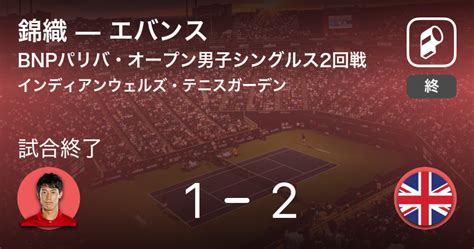 錦織 — エバンス
BNPパリバ・オープン男子シングルス2回戦
インディアンウェルズ・テニスガーデン

終

試合終了

1 − 2